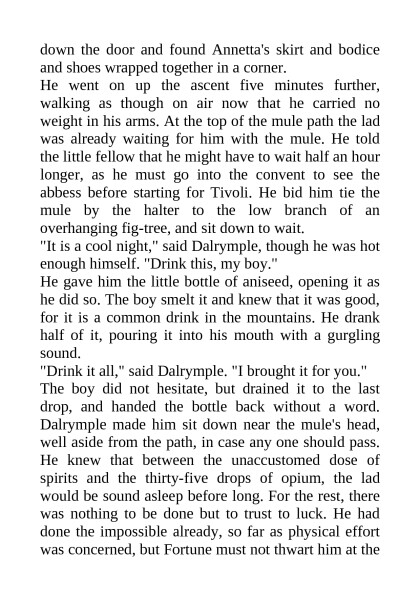 down the door and found Annetta's skirt and bodice and shoes wrapped together in a corner.

He went on up the ascent five minutes further, walking as though on air now that he carried no weight in his arms. At the top of the mule path the lad was already waiting for him with the mule. He told the little fellow that he might have to wait half an hour longer, as he must go into the convent to see the abbess before starting for Tivoli. He bid him tie the mule by the halter to the low branch of an overhanging fig-tree, and sit down to wait.

"It is a cool night," said Dalrymple, though he was hot enough himself. "Drink this, my boy."

He gave him the little bottle of aniseed, opening it as he did so. The boy smelt it and knew that it was good, for it is a common drink in the mountains. He drank half of it, pouring it into his mouth with a gurgling sound.

"Drink it all," said Dalrymple. "I brought it for you."

The boy did not hesitate, but drained it to the last drop, and handed the bottle back without a word. Dalrymple made him sit down near the mule's head, well aside from the path, in case any one should pass. He knew that between the unaccustomed dose of spirits and the thirty-five drops of opium, the lad would be sound asleep before long. For the rest, there was nothing to be done but to trust to luck. He had done the impossible already, so far as physical effort was concerned, but Fortune must not thwart him at the